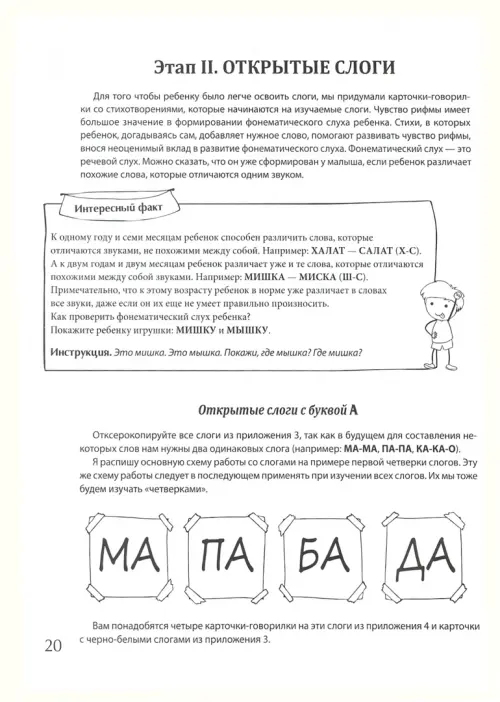 Этап II. ОТКРЫТЫЕ СЛОГИ

Для того чтобы ребенку было легче освоить слоги, мы придумали карточки-говорилки со стихотворениями, которые начинаются на изучаемые слоги. Чувство рифмы имеет большое значение в формировании фонематического слуха ребенка. Стихи, в которых ребенок, догадываясь сам, добавляет нужное слово, помогают развивать чувство рифмы, внося неоценимый вклад в развитие фонематического слуха. Фонематический слух — это речевой слух. Можно сказать, что он уже сформирован у малыша, если ребенок различает похожие слова, которые отличаются одним звуком.

Интересный факт

К одному году и семи месяцам ребенок способен различить слова, которые отличаются звуками, не похожими между собой. Например: ХАЛАТ — САЛАТ (Х-С).
А к двум годам и двум месяцам ребенок различает уже и те слова, которые отличаются похожими между собой звуками. Например: МИШКА — МИСКА (Ш-С).
Примечательно, что к этому возрасту ребенок в норме уже различает в словах все звуки, даже если он их еще не умеет правильно произносить.
Как проверить фонематический слух ребенка?
Покажите ребенку игрушки: МИШКУ и МЫШКУ.

Инструкция. Это мишка. Это мышка. Покажи, где мышка? Где мишка?

Открытые слоги с буквой А

Отксерокопируйте все слоги из приложения 3, так как в будущем для составления некоторых слов нам нужны два одинаковых слога (например: МА-МА, ПА-ПА, КА-КА-О).
Я распишу основную схему работы со слогами на примере первой четверки слогов. Эту же схему работы следует в последующем применять при изучении всех слогов. Их мы тоже будем изучать «четверками».

МА ПА БА ДА

Вам понадобятся четыре карточки-говорилки на эти слоги из приложения 4 и карточки с черно-белыми слогами из приложения 3.

20